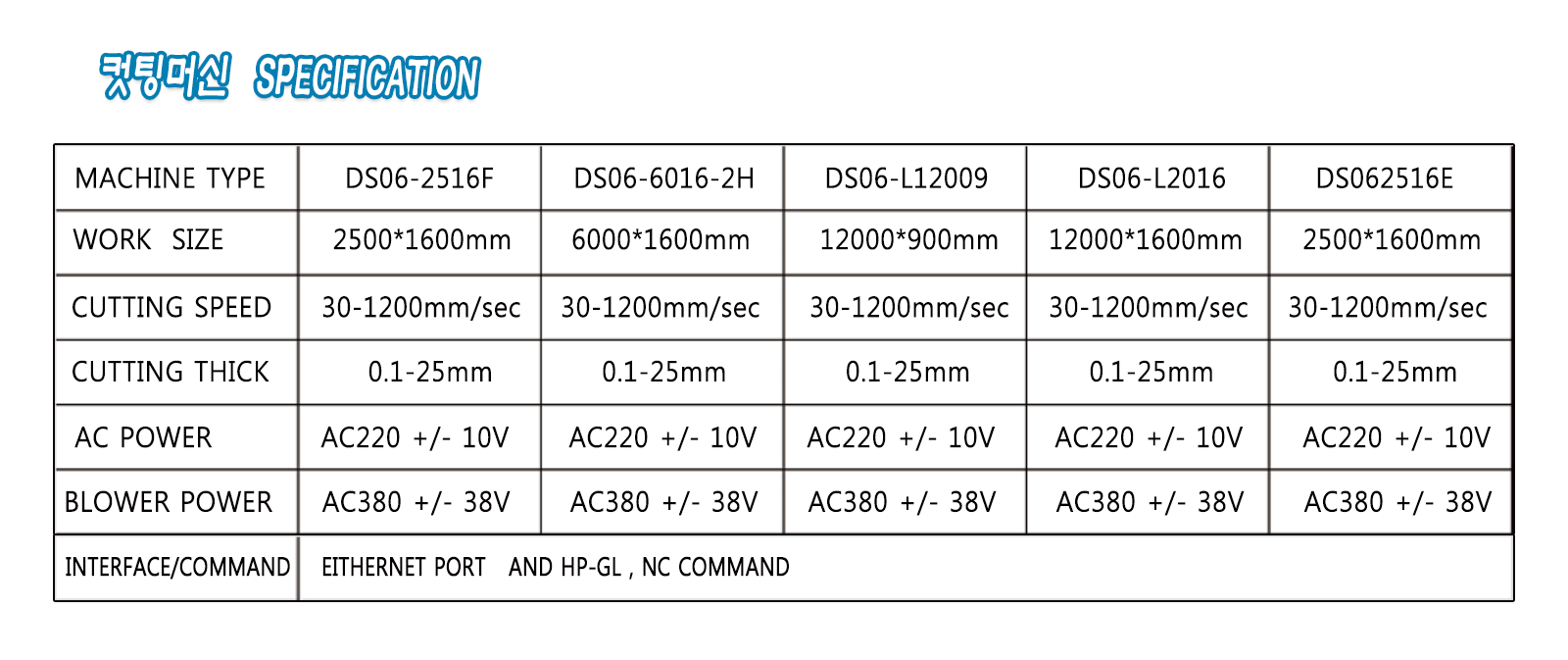 컷팅머신 SPECIFICATION

| MACHINE TYPE | DS06-2516F | DS06-6016-2H | DS06-L12009 | DS06-L2016 | DS062516E |
|---|---|---|---|---|---|
| WORK SIZE | 2500*1600mm | 6000*1600mm | 12000*900mm | 12000*1600mm | 2500*1600mm |
| CUTTING SPEED | 30-1200mm/sec | 30-1200mm/sec | 30-1200mm/sec | 30-1200mm/sec | 30-1200mm/sec |
| CUTTING THICK | 0.1-25mm | 0.1-25mm | 0.1-25mm | 0.1-25mm | 0.1-25mm |
| AC POWER | AC220 +/- 10V | AC220 +/- 10V | AC220 +/- 10V | AC220 +/- 10V | AC220 +/- 10V |
| BLOWER POWER | AC380 +/- 38V | AC380 +/- 38V | AC380 +/- 38V | AC380 +/- 38V | AC380 +/- 38V |
| INTERFACE/COMMAND | EITHERNET PORT AND HP-GL , NC COMMAND | | | | |